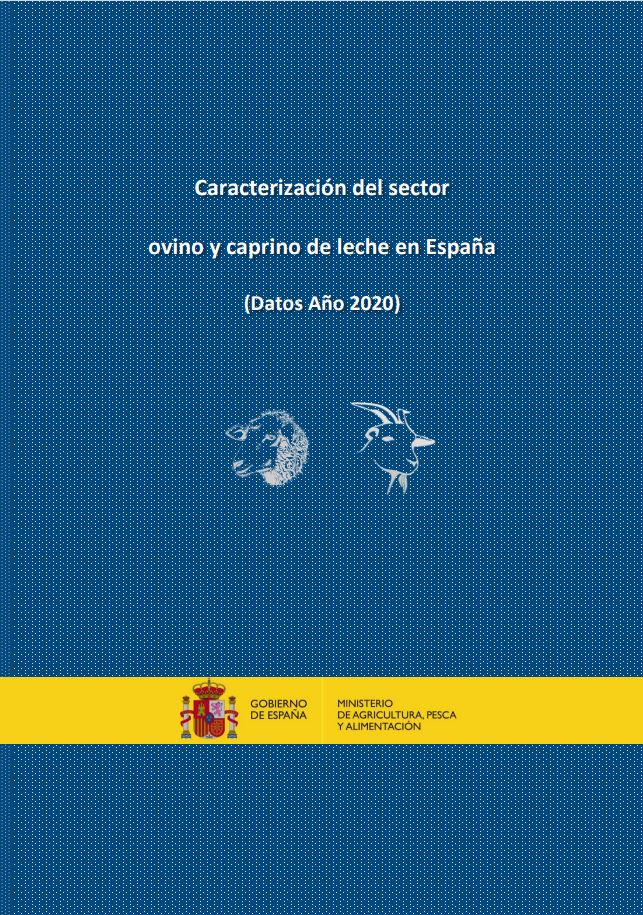 Caracterización del sector

ovino y caprino de leche en España

(Datos Año 2020)

GOBIERNO
DE ESPAÑA

MINISTERIO
DE AGRICULTURA, PESCA
Y ALIMENTACIÓN